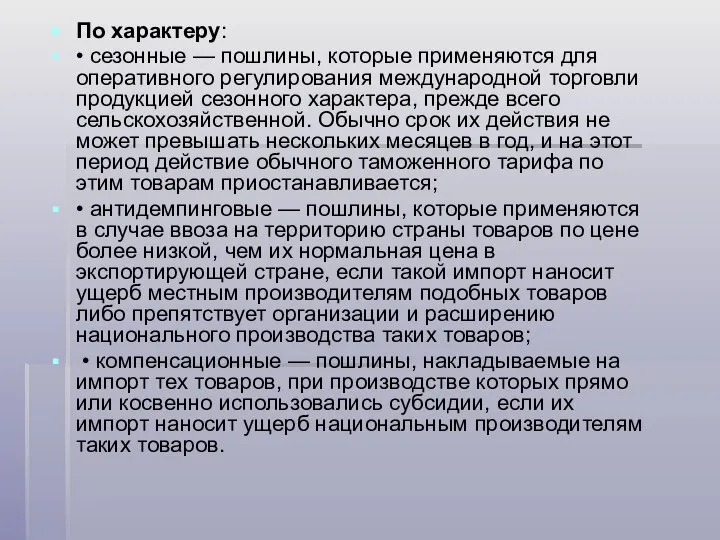 По характеру:

• сезонные — пошлины, которые применяются для оперативного регулирования международной торговли продукцией сезонного характера, прежде всего сельскохозяйственной. Обычно срок их действия не может превышать нескольких месяцев в год, и на этот период действие обычного таможенного тарифа по этим товарам приостанавливается;

• антидемпинговые — пошлины, которые применяются в случае ввоза на территорию страны товаров по цене более низкой, чем их нормальная цена в экспортирующей стране, если такой импорт наносит ущерб местным производителям подобных товаров либо препятствует организации и расширению национального производства таких товаров;

• компенсационные — пошлины, накладываемые на импорт тех товаров, при производстве которых прямо или косвенно использовались субсидии, если их импорт наносит ущерб национальным производителям таких товаров.